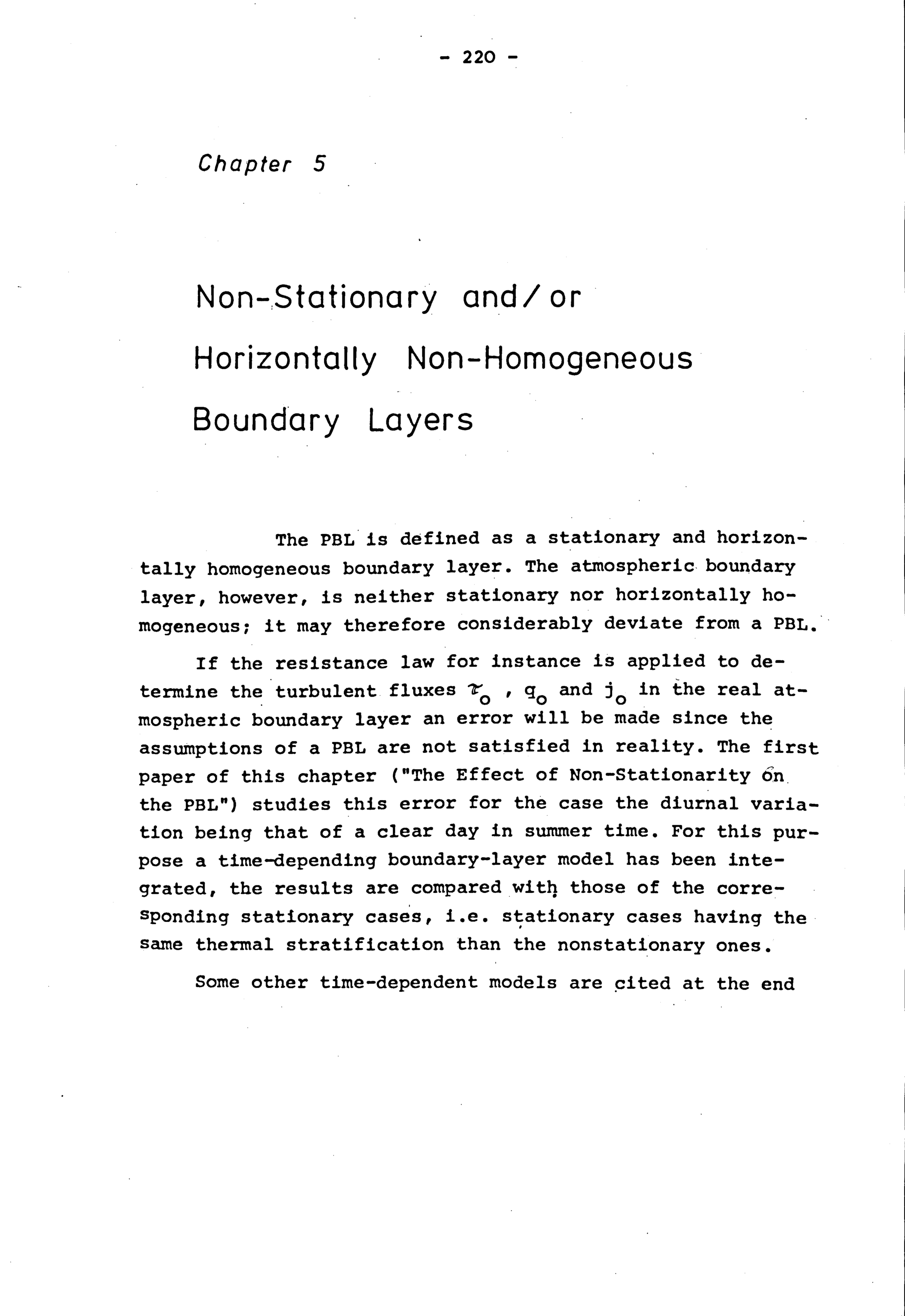 - 220 -

Chapter 5

Non-Stationary and/or Horizontally Non-Homogeneous Boundary Layers

The PBL is defined as a stationary and horizontally homogeneous boundary layer. The atmospheric boundary layer, however, is neither stationary nor horizontally homogeneous; it may therefore considerably deviate from a PBL.

If the resistance law for instance is applied to determine the turbulent fluxes $\tau_o$ , $q_o$ and $j_o$ in the real atmospheric boundary layer an error will be made since the assumptions of a PBL are not satisfied in reality. The first paper of this chapter ("The Effect of Non-Stationarity on the PBL") studies this error for the case the diurnal variation being that of a clear day in summer time. For this purpose a time-depending boundary-layer model has been integrated, the results are compared with those of the corresponding stationary cases, i.e. stationary cases having the same thermal stratification than the nonstationary ones.

Some other time-dependent models are cited at the end